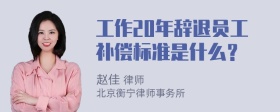 工作20年辞退员工补偿标准是什么？

赵佳 律师
北京衡宁律师事务所